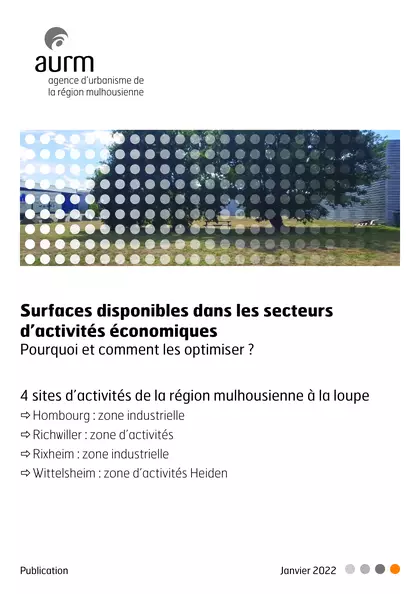 aurm
agence d'urbanisme de la région mulhousienne

Surfaces disponibles dans les secteurs d'activités économiques
Pourquoi et comment les optimiser ?

4 sites d'activités de la région mulhousienne à la loupe
⇨ Hombourg : zone industrielle
⇨ Richwiller : zone d'activités
⇨ Rixheim : zone industrielle
⇨ Wittelsheim : zone d'activités Heiden

Publication

Janvier 2022